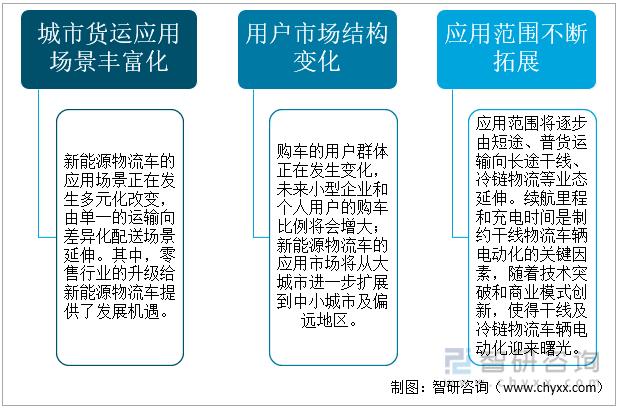 城市货运应用场景丰富化

新能源物流车的应用场景正在发生多元化改变，由单一的运输向差异化配送场景延伸。其中，零售行业的升级给新能源物流车提供了发展机遇。

用户市场结构变化

购车的用户群体正在发生变化，未来小型企业和个人用户的购车比例将会增大；新能源物流车的应用市场将从大城市进一步扩展到中小城市及偏远地区。

应用范围不断拓展

应用范围将逐步由短途、普货运输向长途干线、冷链物流等业态延伸。续航里程和充电时间是制约干线物流车辆电动化的关键因素，随着技术突破和商业模式创新，使得干线及冷链物流车辆电动化迎来曙光。

智研咨询
www.chyxx.com

制图：智研咨询（www.chyxx.com）